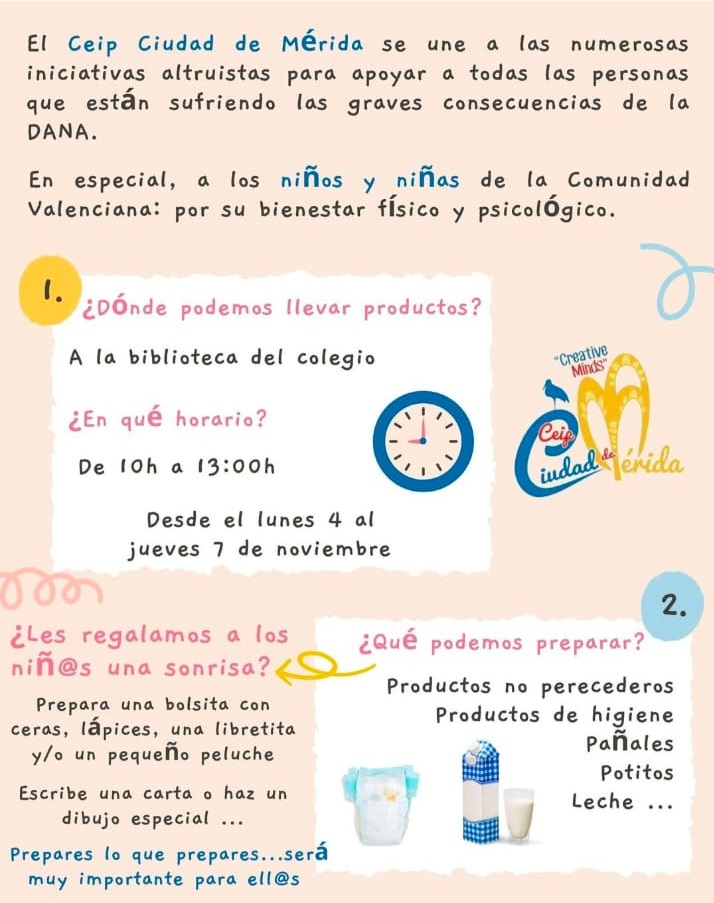 El Ceip Ciudad de Mérida se une a las numerosas iniciativas altruistas para apoyar a todas las personas que están sufriendo las graves consecuencias de la DANA.

En especial, a los niños y niñas de la Comunidad Valenciana: por su bienestar físico y psicológico.

1.

¿Dónde podemos llevar productos?

A la biblioteca del colegio

¿En qué horario?

De 10h a 13:00h

Desde el lunes 4 al jueves 7 de noviembre

"Creative Minds"
Ceip Ciudad de Mérida

2.

¿Qué podemos preparar?

Productos no perecederos
Productos de higiene
Pañales
Potitos
Leche ...

¿Les regalamos a los niñ@s una sonrisa?

Prepara una bolsita con ceras, lápices, una libretita y/o un pequeño peluche

Escribe una carta o haz un dibujo especial ...

Prepares lo que prepares...será muy importante para ell@s